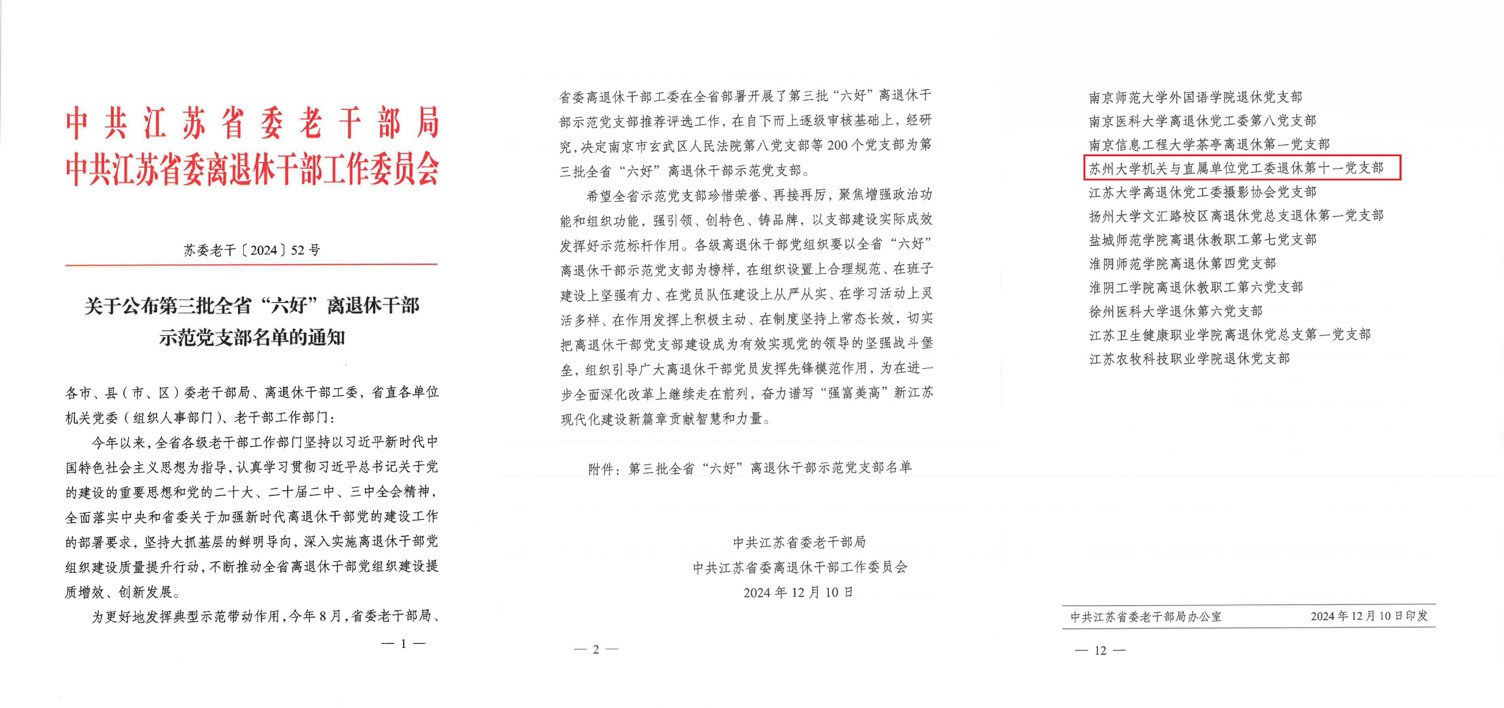 中共江苏省委老干部局
中共江苏省委离退休干部工作委员会

苏委老干〔2024〕52号

关于公布第三批全省“六好”离退休干部示范党支部名单的通知

各市、县（市、区）委老干部局、离退休干部工委，省直各单位机关党委（组织人事部门）、老干部工作部门：

今年以来，全省各级老干部工作部门坚持以习近平新时代中国特色社会主义思想为指导，认真学习贯彻习近平总书记关于党的建设的重要思想和党的二十大、二十届二中、三中全会精神，全面落实中央和省委关于加强新时代离退休干部党的建设工作的部署要求，坚持大抓基层的鲜明导向，深入实施离退休干部党组织建设质量提升行动，不断推动全省离退休干部党组织建设提质增效、创新发展。

为更好地发挥典型示范带动作用，今年8月，省委老干部局、

— 1 —

省委离退休干部工委在全省部署开展了第三批“六好”离退休干部示范党支部推荐评选工作，在自下而上逐级审核基础上，经研究，决定南京市玄武区人民法院第八党支部等200个党支部为第三批全省“六好”离退休干部示范党支部。

希望全省示范党支部珍惜荣誉、再接再厉，聚焦增强政治功能和组织功能，强引领、创特色、铸品牌，以支部建设实际成效发挥好示范标杆作用。各级离退休干部党组织要以全省“六好”离退休干部示范党支部为榜样，在组织设置上合理规范、在班子建设上坚强有力、在党员队伍建设上从严从实、在学习活动上灵活多样、在作用发挥上积极主动、在制度坚持上常态长效，切实把离退休干部党支部建设成为有效实现党的领导的坚强战斗堡垒，组织引导广大离退休干部党员发挥先锋模范作用，为在进一步全面深化改革上继续走在前列，奋力谱写“强富美高”新江苏现代化建设新篇章贡献智慧和力量。

附件：第三批全省“六好”离退休干部示范党支部名单

中共江苏省委老干部局
中共江苏省委离退休干部工作委员会
2024年12月10日

— 2 —

南京师范大学外国语学院退休党支部
南京医科大学离退休党工委第八党支部
南京信息工程大学茶亭离退休第一党支部
苏州大学机关与直属单位党工委退休第十一党支部
江苏大学离退休党工委摄影协会党支部
扬州大学文汇路校区离退休党总支退休第一党支部
盐城师范学院离退休教职工第七党支部
淮阴师范学院离退休第四党支部
淮阴工学院离退休教职工第六党支部
徐州医科大学退休第六党支部
江苏卫生健康职业学院离退休党总支第一党支部
江苏农牧科技职业学院退休党支部

中共江苏省委老干部局办公室　　2024年12月10日印发

— 12 —